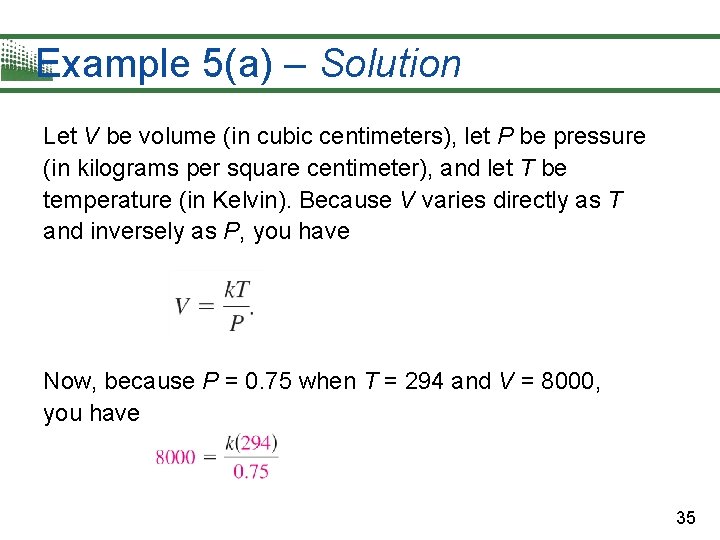 Example 5(a) – Solution

Let V be volume (in cubic centimeters), let P be pressure (in kilograms per square centimeter), and let T be temperature (in Kelvin). Because V varies directly as T and inversely as P, you have

$V = \frac{kT}{P}.$

Now, because P = 0.75 when T = 294 and V = 8000, you have

$8000 = \frac{k(294)}{0.75}$

35